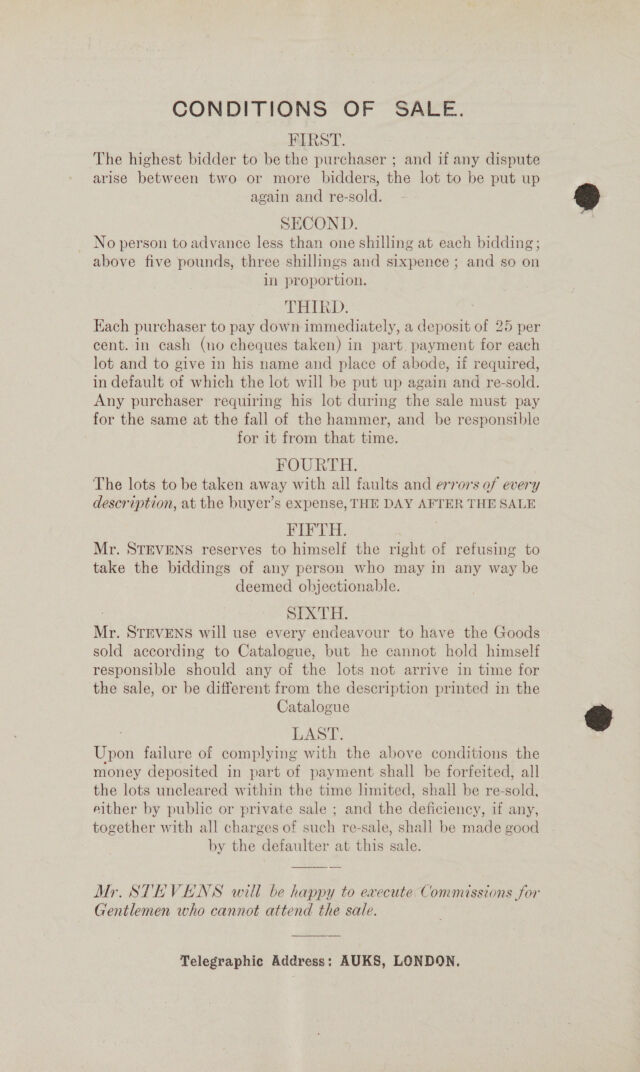 CONDITIONS OF SALE.

FIRST.

The highest bidder to be the purchaser ; and if any dispute arise between two or more bidders, the lot to be put up again and re-sold.

SECOND.

No person to advance less than one shilling at each bidding; above five pounds, three shillings and sixpence ; and so on in proportion.

THIRD.

Each purchaser to pay down immediately, a deposit of 25 per cent. in cash (no cheques taken) in part payment for each lot and to give in his name and place of abode, if required, in default of which the lot will be put up again and re-sold. Any purchaser requiring his lot during the sale must pay for the same at the fall of the hammer, and be responsible for it from that time.

FOURTH.

The lots to be taken away with all faults and errors of every description, at the buyer's expense, THE DAY AFTER THE SALE

FIFTH.

Mr. STEVENS reserves to himself the right of refusing to take the biddings of any person who may in any way be deemed objectionable.

SIXTH.

Mr. STEVENS will use every endeavour to have the Goods sold according to Catalogue, but he cannot hold himself responsible should any of the lots not arrive in time for the sale, or be different from the description printed in the Catalogue

LAST.

Upon failure of complying with the above conditions the money deposited in part of payment shall be forfeited, all the lots uncleared within the time limited, shall be re-sold, either by public or private sale ; and the deficiency, if any, together with all charges of such re-sale, shall be made good by the defaulter at this sale.

Mr. STEVENS will be happy to execute Commissions for Gentlemen who cannot attend the sale.

Telegraphic Address: AUKS, LONDON.